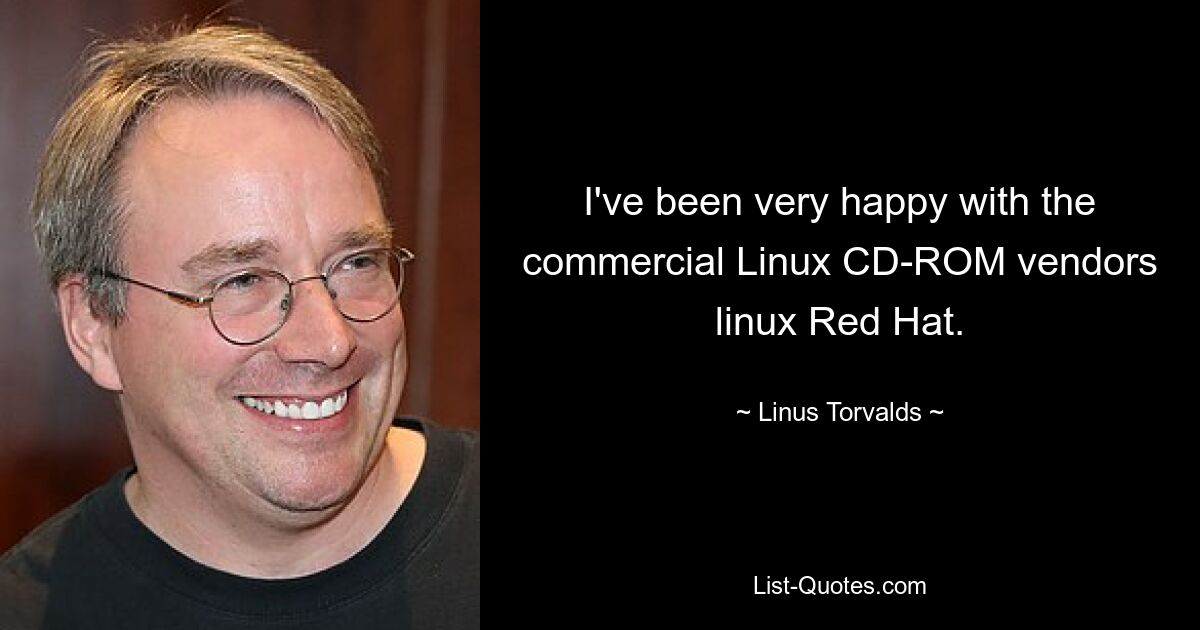 I've been very happy with the commercial Linux CD-ROM vendors linux Red Hat.

~ Linus Torvalds ~

List-Quotes.com